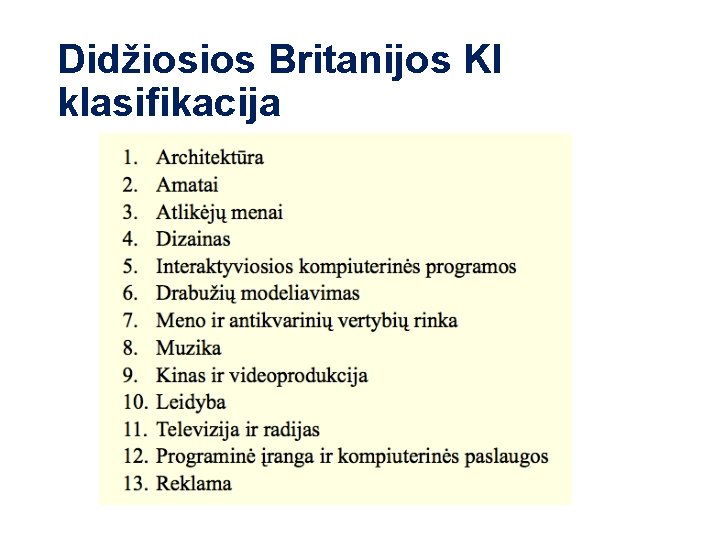 Didžiosios Britanijos KI klasifikacija

1. Architektūra
2. Amatai
3. Atlikėjų menai
4. Dizainas
5. Interaktyviosios kompiuterinės programos
6. Drabužių modeliavimas
7. Meno ir antikvarinių vertybių rinka
8. Muzika
9. Kinas ir videoprodukcija
10. Leidyba
11. Televizija ir radijas
12. Programinė įranga ir kompiuterinės paslaugos
13. Reklama